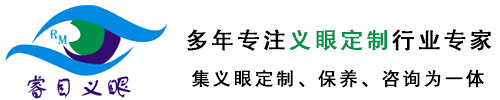 RM
睿目义眼

多年专注义眼定制行业专家
集义眼定制、保养、咨询为一体